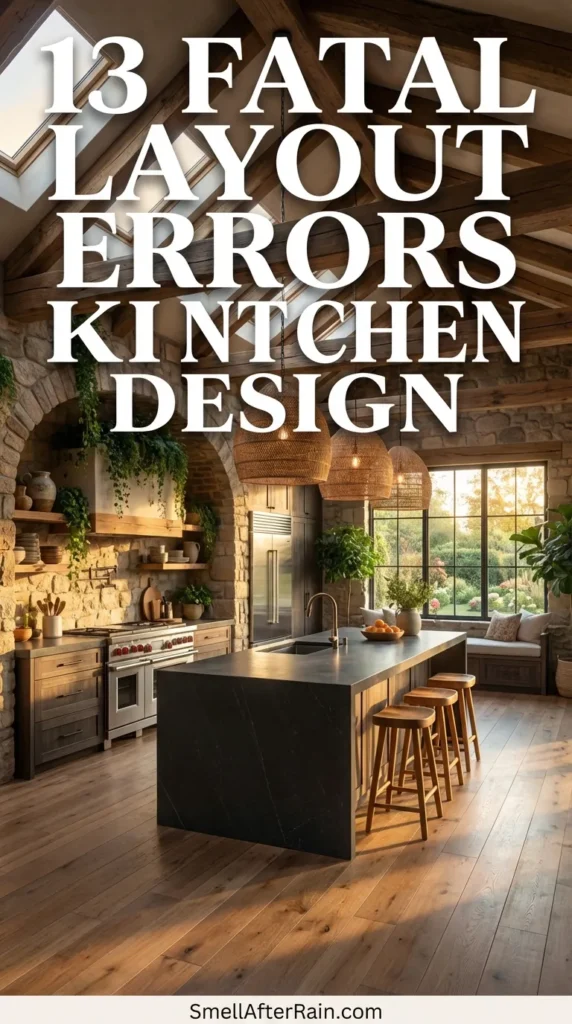 13 FATAL LAYOUT ERRORS KINTCHEN DESIGN

SmellAfterRain.com